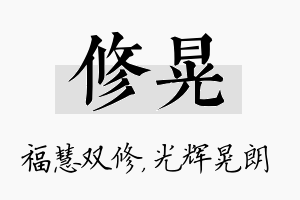 修晃

福慧双修，光辉晃朗